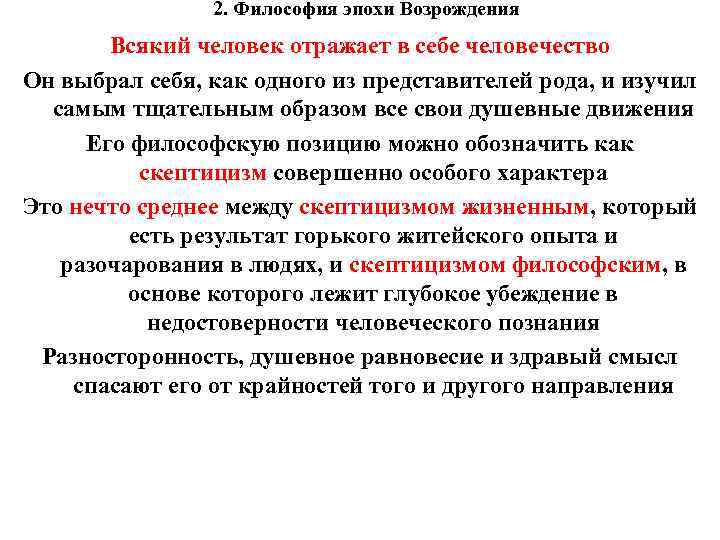 2. Философия эпохи Возрождения

Всякий человек отражает в себе человечество

Он выбрал себя, как одного из представителей рода, и изучил самым тщательным образом все свои душевные движения

Его философскую позицию можно обозначить как скептицизм совершенно особого характера

Это нечто среднее между скептицизмом жизненным, который есть результат горького житейского опыта и разочарования в людях, и скептицизмом философским, в основе которого лежит глубокое убеждение в недостоверности человеческого познания

Разносторонность, душевное равновесие и здравый смысл спасают его от крайностей того и другого направления